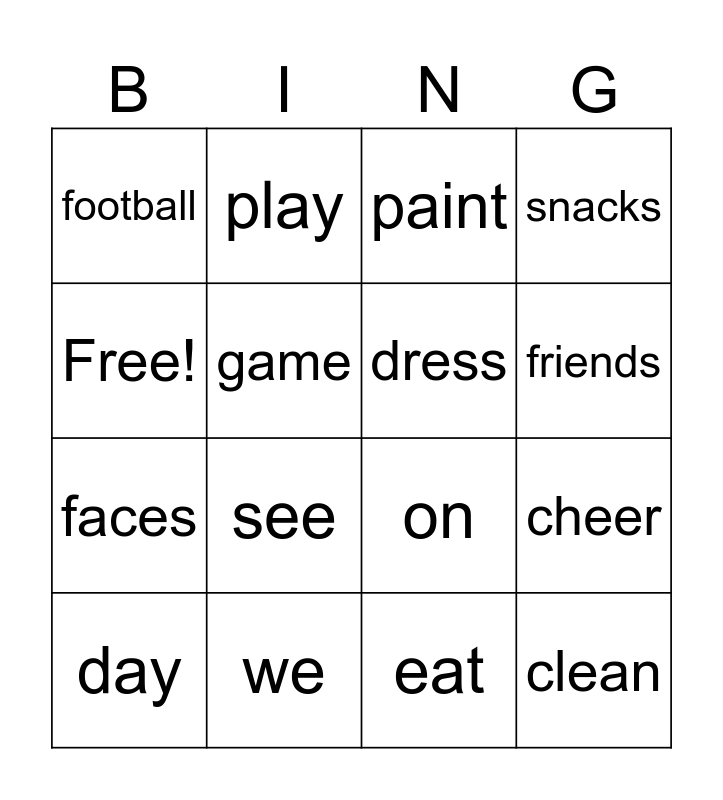 | B | I | N | G |
|---|---|---|---|
| football | play | paint | snacks |
| Free! | game | dress | friends |
| faces | see | on | cheer |
| day | we | eat | clean |